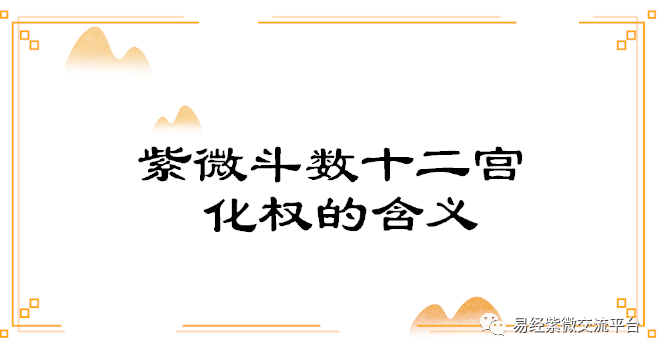 紫微斗数十二宫
化权的含义

易经紫微交流平台